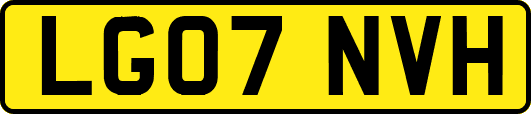 LG07 NVH